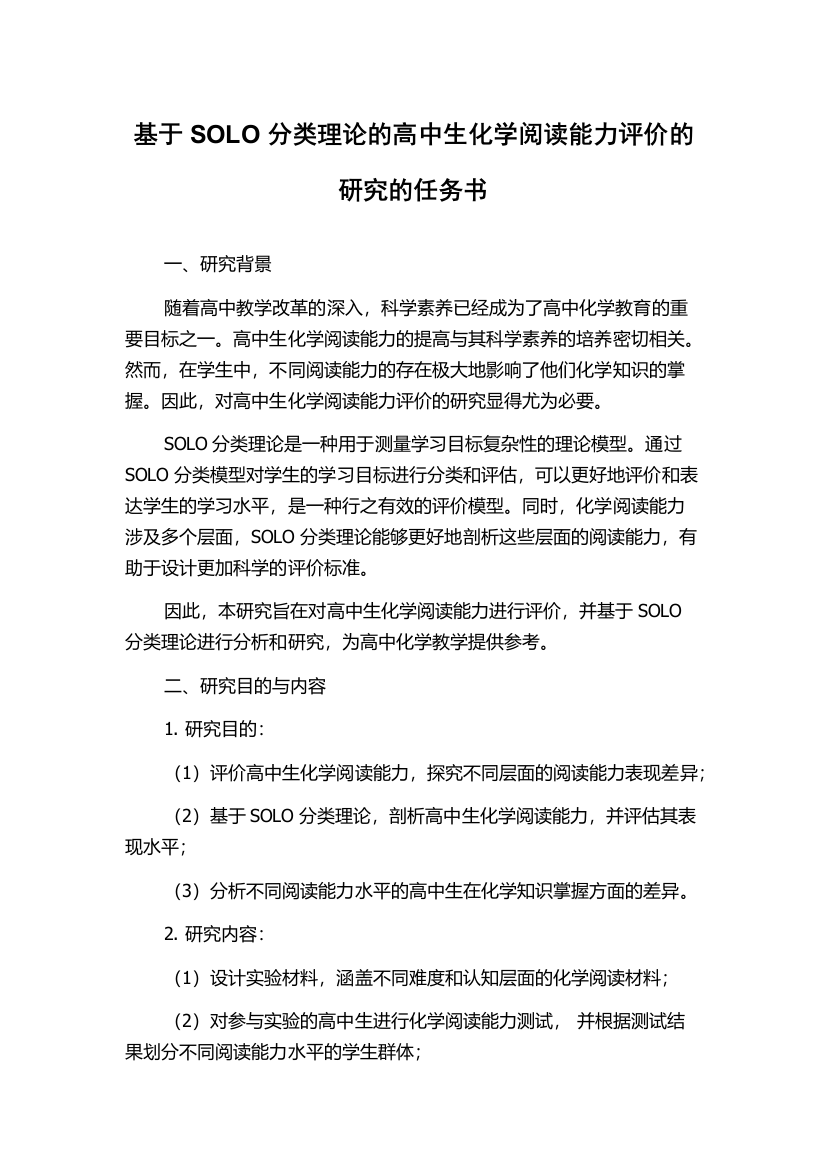 基于 SOLO 分类理论的高中生化学阅读能力评价的研究的任务书

一、研究背景

随着高中教学改革的深入，科学素养已经成为了高中化学教育的重要目标之一。高中生化学阅读能力的提高与其科学素养的培养密切相关。然而，在学生中，不同阅读能力的存在极大地影响了他们化学知识的掌握。因此，对高中生化学阅读能力评价的研究显得尤为必要。

SOLO 分类理论是一种用于测量学习目标复杂性的理论模型。通过 SOLO 分类模型对学生的学习目标进行分类和评估，可以更好地评价和表达学生的学习水平，是一种行之有效的评价模型。同时，化学阅读能力涉及多个层面，SOLO 分类理论能够更好地剖析这些层面的阅读能力，有助于设计更加科学的评价标准。

因此，本研究旨在对高中生化学阅读能力进行评价，并基于 SOLO 分类理论进行分析和研究，为高中化学教学提供参考。

二、研究目的与内容

1. 研究目的：

（1）评价高中生化学阅读能力，探究不同层面的阅读能力表现差异；

（2）基于 SOLO 分类理论，剖析高中生化学阅读能力，并评估其表现水平；

（3）分析不同阅读能力水平的高中生在化学知识掌握方面的差异。

2. 研究内容：

（1）设计实验材料，涵盖不同难度和认知层面的化学阅读材料；

（2）对参与实验的高中生进行化学阅读能力测试， 并根据测试结果划分不同阅读能力水平的学生群体；